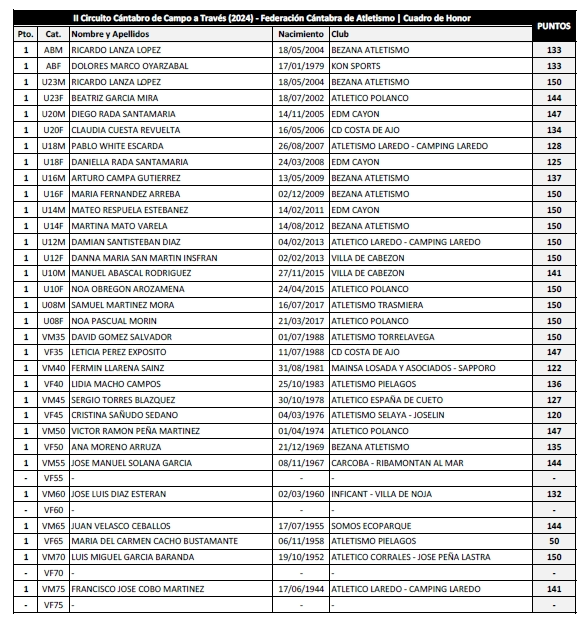 II Circuito Cántabro de Campo a Través (2024) - Federación Cántabra de Atletismo | Cuadro de Honor

| Pto. | Cat. | Nombre y Apellidos | Nacimiento | Club | PUNTOS |
|---|---|---|---|---|---|
| 1 | ABM | RICARDO LANZA LOPEZ | 18/05/2004 | BEZANA ATLETISMO | 133 |
| 1 | ABF | DOLORES MARCO OYARZABAL | 17/01/1979 | KON SPORTS | 133 |
| 1 | U23M | RICARDO LANZA LOPEZ | 18/05/2004 | BEZANA ATLETISMO | 150 |
| 1 | U23F | BEATRIZ GARCIA MIRA | 18/07/2002 | ATLETICO POLANCO | 144 |
| 1 | U20M | DIEGO RADA SANTAMARIA | 14/11/2005 | EDM CAYON | 147 |
| 1 | U20F | CLAUDIA CUESTA REVUELTA | 16/05/2006 | CD COSTA DE AJO | 134 |
| 1 | U18M | PABLO WHITE ESCARDA | 26/08/2007 | ATLETISMO LAREDO - CAMPING LAREDO | 128 |
| 1 | U18F | DANIELLA RADA SANTAMARIA | 24/03/2008 | EDM CAYON | 125 |
| 1 | U16M | ARTURO CAMPA GUTIERREZ | 13/05/2009 | BEZANA ATLETISMO | 137 |
| 1 | U16F | MARIA FERNANDEZ ARREBA | 02/12/2009 | BEZANA ATLETISMO | 150 |
| 1 | U14M | MATEO RESPUELA ESTEBANEZ | 14/02/2011 | EDM CAYON | 150 |
| 1 | U14F | MARTINA MATO VARELA | 14/08/2012 | BEZANA ATLETISMO | 150 |
| 1 | U12M | DAMIAN SANTISTEBAN DIAZ | 04/02/2013 | ATLETICO LAREDO - CAMPING LAREDO | 150 |
| 1 | U12F | DANNA MARIA SAN MARTIN INSFRAN | 02/02/2013 | VILLA DE CABEZON | 150 |
| 1 | U10M | MANUEL ABASCAL RODRIGUEZ | 27/11/2015 | VILLA DE CABEZON | 141 |
| 1 | U10F | NOA OBREGON AROZAMENA | 24/04/2015 | ATLETICO POLANCO | 150 |
| 1 | U08M | SAMUEL MARTINEZ MORA | 16/07/2017 | ATLETISMO TRASMIERA | 150 |
| 1 | U08F | NOA PASCUAL MORIN | 21/03/2017 | ATLETICO POLANCO | 150 |
| 1 | VM35 | DAVID GOMEZ SALVADOR | 01/07/1988 | ATLETISMO TORRELAVEGA | 150 |
| 1 | VF35 | LETICIA PEREZ EXPOSITO | 11/07/1988 | CD COSTA DE AJO | 147 |
| 1 | VM40 | FERMIN LLARENA SAINZ | 31/08/1981 | MAINSA LOSADA Y ASOCIADOS - SAPPORO | 122 |
| 1 | VF40 | LIDIA MACHO CAMPOS | 25/10/1983 | ATLETISMO PIELAGOS | 136 |
| 1 | VM45 | SERGIO TORRES BLAZQUEZ | 30/10/1978 | ATLETICO ESPAÑA DE CUETO | 127 |
| 1 | VF45 | CRISTINA SAÑUDO SEDANO | 04/03/1976 | ATLETISMO SELAYA - JOSELIN | 120 |
| 1 | VM50 | VICTOR RAMON PEÑA MARTINEZ | 01/04/1974 | ATLETICO POLANCO | 147 |
| 1 | VF50 | ANA MORENO ARRUZA | 21/12/1969 | BEZANA ATLETISMO | 135 |
| 1 | VM55 | JOSE MANUEL SOLANA GARCIA | 08/11/1967 | CARCOBA - RIBAMONTAN AL MAR | 144 |
| - | VF55 | - | - | - | - |
| 1 | VM60 | JOSE LUIS DIAZ ESTERAN | 02/03/1960 | INFICANT - VILLA DE NOJA | 132 |
| - | VF60 | - | - | - | - |
| 1 | VM65 | JUAN VELASCO CEBALLOS | 17/07/1955 | SOMOS ECOPARQUE | 144 |
| 1 | VF65 | MARIA DEL CARMEN CACHO BUSTAMANTE | 06/11/1958 | ATLETISMO PIELAGOS | 50 |
| 1 | VM70 | LUIS MIGUEL GARCIA BARANDA | 19/10/1952 | ATLETICO CORRALES - JOSE PEÑA LASTRA | 150 |
| - | VF70 | - | - | - | - |
| 1 | VM75 | FRANCISCO JOSE COBO MARTINEZ | 17/06/1944 | ATLETICO LAREDO - CAMPING LAREDO | 141 |
| - | VF75 | - | - | - | - |